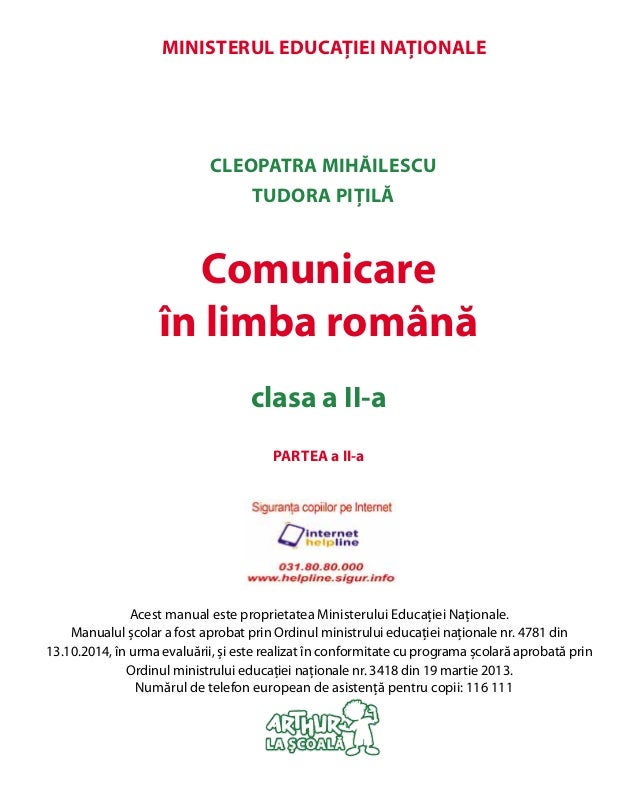 MINISTERUL EDUCAȚIEI NAȚIONALE

CLEOPATRA MIHĂILESCU
TUDORA PIȚILĂ

Comunicare
în limba română

clasa a II-a

PARTEA a II-a

Siguranța copiilor pe Internet

internet helpline

031.80.80.000
www.helpline.sigur.info

Acest manual este proprietatea Ministerului Educației Naționale.
Manualul școlar a fost aprobat prin Ordinul ministrului educației naționale nr. 4781 din 13.10.2014, în urma evaluării, și este realizat în conformitate cu programa școlară aprobată prin Ordinul ministrului educației naționale nr. 3418 din 19 martie 2013.
Numărul de telefon european de asistență pentru copii: 116 111

ARTHUR
LA ȘCOALĂ